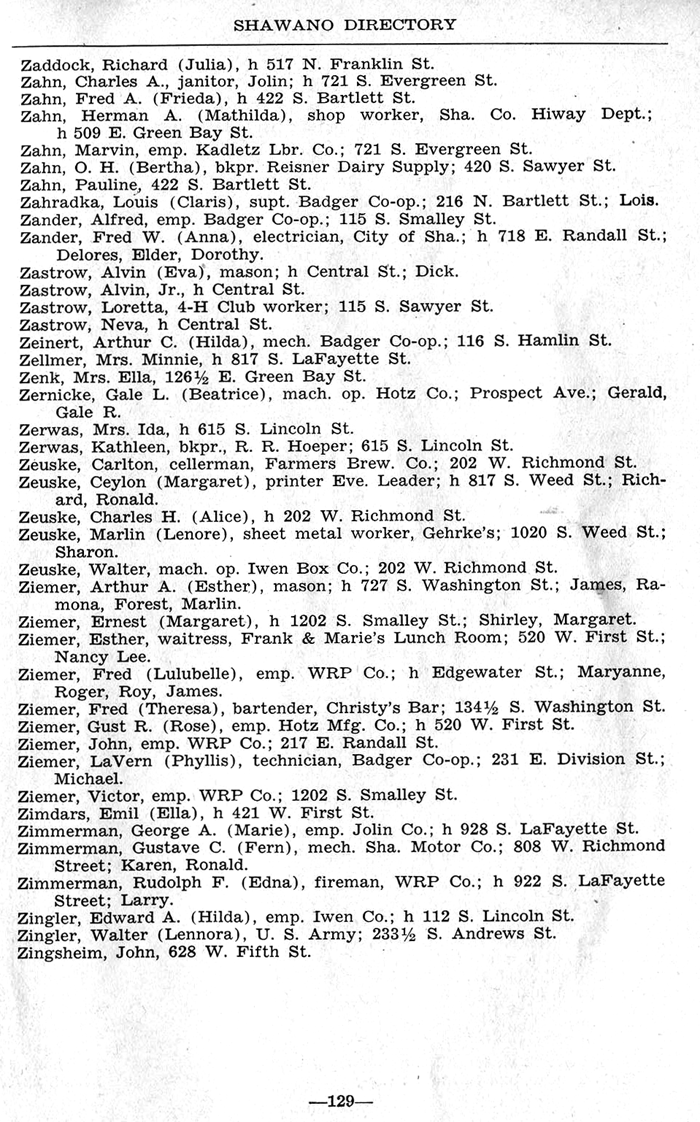 SHAWANO DIRECTORY

Zaddock, Richard (Julia), h 517 N. Franklin St.
Zahn, Charles A., janitor, Jolin; h 721 S. Evergreen St.
Zahn, Fred A. (Frieda), h 422 S. Bartlett St.
Zahn, Herman A. (Mathilda), shop worker, Sha. Co. Hiway Dept.; h 509 E. Green Bay St.
Zahn, Marvin, emp. Kadletz Lbr. Co.; 721 S. Evergreen St.
Zahn, O. H. (Bertha), bkpr. Reisner Dairy Supply; 420 S. Sawyer St.
Zahn, Pauline, 422 S. Bartlett St.
Zahradka, Louis (Claris), supt. Badger Co-op.; 216 N. Bartlett St.; Lois.
Zander, Alfred, emp. Badger Co-op.; 115 S. Smalley St.
Zander, Fred W. (Anna), electrician, City of Sha.; h 718 E. Randall St.; Delores, Elder, Dorothy.
Zastrow, Alvin (Eva), mason; h Central St.; Dick.
Zastrow, Alvin, Jr., h Central St.
Zastrow, Loretta, 4-H Club worker; 115 S. Sawyer St.
Zastrow, Neva, h Central St.
Zeinert, Arthur C. (Hilda), mech. Badger Co-op.; 116 S. Hamlin St.
Zellmer, Mrs. Minnie, h 817 S. LaFayette St.
Zenk, Mrs. Ella, 126½ E. Green Bay St.
Zernicke, Gale L. (Beatrice), mach. op. Hotz Co.; Prospect Ave.; Gerald, Gale R.
Zerwas, Mrs. Ida, h 615 S. Lincoln St.
Zerwas, Kathleen, bkpr., R. R. Hoeper; 615 S. Lincoln St.
Zeuske, Carlton, cellerman, Farmers Brew. Co.; 202 W. Richmond St.
Zeuske, Ceylon (Margaret), printer Eve. Leader; h 817 S. Weed St.; Richard, Ronald.
Zeuske, Charles H. (Alice), h 202 W. Richmond St.
Zeuske, Marlin (Lenore), sheet metal worker, Gehrke's; 1020 S. Weed St.; Sharon.
Zeuske, Walter, mach. op. Iwen Box Co.; 202 W. Richmond St.
Ziemer, Arthur A. (Esther), mason; h 727 S. Washington St.; James, Ramona, Forest, Marlin.
Ziemer, Ernest (Margaret), h 1202 S. Smalley St.; Shirley, Margaret.
Ziemer, Esther, waitress, Frank & Marie's Lunch Room; 520 W. First St.; Nancy Lee.
Ziemer, Fred (Lulubelle), emp. WRP Co.; h Edgewater St.; Maryanne, Roger, Roy, James.
Ziemer, Fred (Theresa), bartender, Christy's Bar; 134½ S. Washington St.
Ziemer, Gust R. (Rose), emp. Hotz Mfg. Co.; h 520 W. First St.
Ziemer, John, emp. WRP Co.; 217 E. Randall St.
Ziemer, LaVern (Phyllis), technician, Badger Co-op.; 231 E. Division St.; Michael.
Ziemer, Victor, emp. WRP Co.; 1202 S. Smalley St.
Zimdars, Emil (Ella), h 421 W. First St.
Zimmerman, George A. (Marie), emp. Jolin Co.; h 928 S. LaFayette St.
Zimmerman, Gustave C. (Fern), mech. Sha. Motor Co.; 808 W. Richmond Street; Karen, Ronald.
Zimmerman, Rudolph F. (Edna), fireman, WRP Co.; h 922 S. LaFayette Street; Larry.
Zingler, Edward A. (Hilda), emp. Iwen Co.; h 112 S. Lincoln St.
Zingler, Walter (Lennora), U. S. Army; 233½ S. Andrews St.
Zingsheim, John, 628 W. Fifth St.

—129—